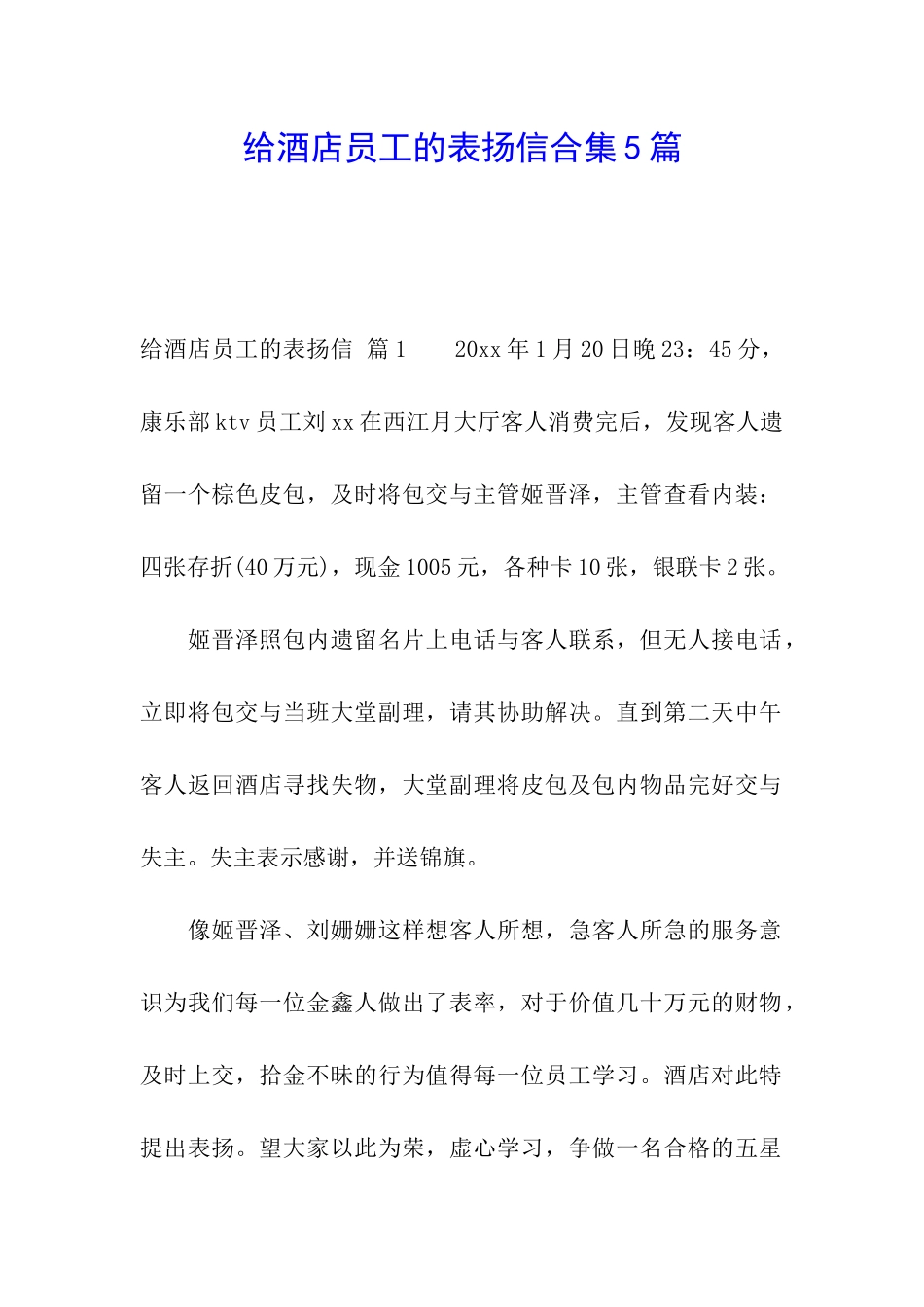 给酒店员工的表扬信合集5篇

给酒店员工的表扬信 篇1 20xx年1月20日晚23：45分，康乐部ktv员工刘xx在西江月大厅客人消费完后，发现客人遗留一个棕色皮包，及时将包交与主管姬晋泽，主管查看内装：四张存折(40万元)，现金1005元，各种卡10张，银联卡2张。

姬晋泽照包内遗留名片上电话与客人联系，但无人接电话，立即将包交与当班大堂副理，请其协助解决。直到第二天中午客人返回酒店寻找失物，大堂副理将皮包及包内物品完好交与失主。失主表示感谢，并送锦旗。

像姬晋泽、刘姗姗这样想客人所想，急客人所急的服务意识为我们每一位金鑫人做出了表率，对于价值几十万元的财物，及时上交，拾金不昧的行为值得每一位员工学习。酒店对此特提出表扬。望大家以此为荣，虚心学习，争做一名合格的五星